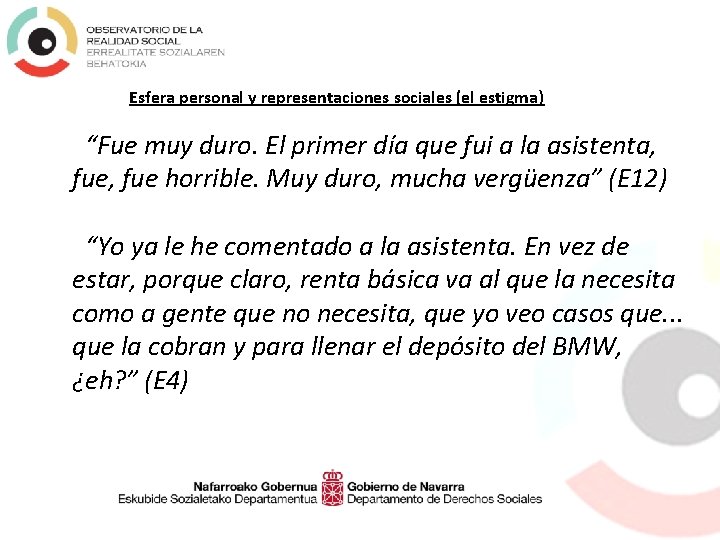 OBSERVATORIO DE LA
REALIDAD SOCIAL
ERREALITATE SOZIALAREN
BEHATOKIA

Esfera personal y representaciones sociales (el estigma)

"Fue muy duro. El primer día que fui a la asistenta, fue, fue horrible. Muy duro, mucha vergüenza" (E12)

"Yo ya le he comentado a la asistenta. En vez de estar, porque claro, renta básica va al que la necesita como a gente que no necesita, que yo veo casos que... que la cobran y para llenar el depósito del BMW, ¿eh?" (E4)

Nafarroako Gobernua
Eskubide Sozialetako Departamentua

Gobierno de Navarra
Departamento de Derechos Sociales